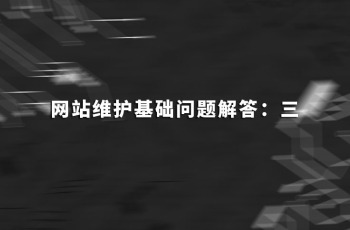 网站维护基础问题解答：三